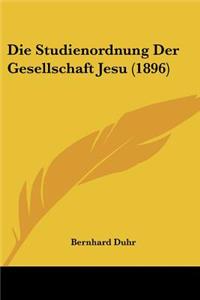 Die Studienordnung Der Gesellschaft Jesu (1896)

Bernhard Duhr